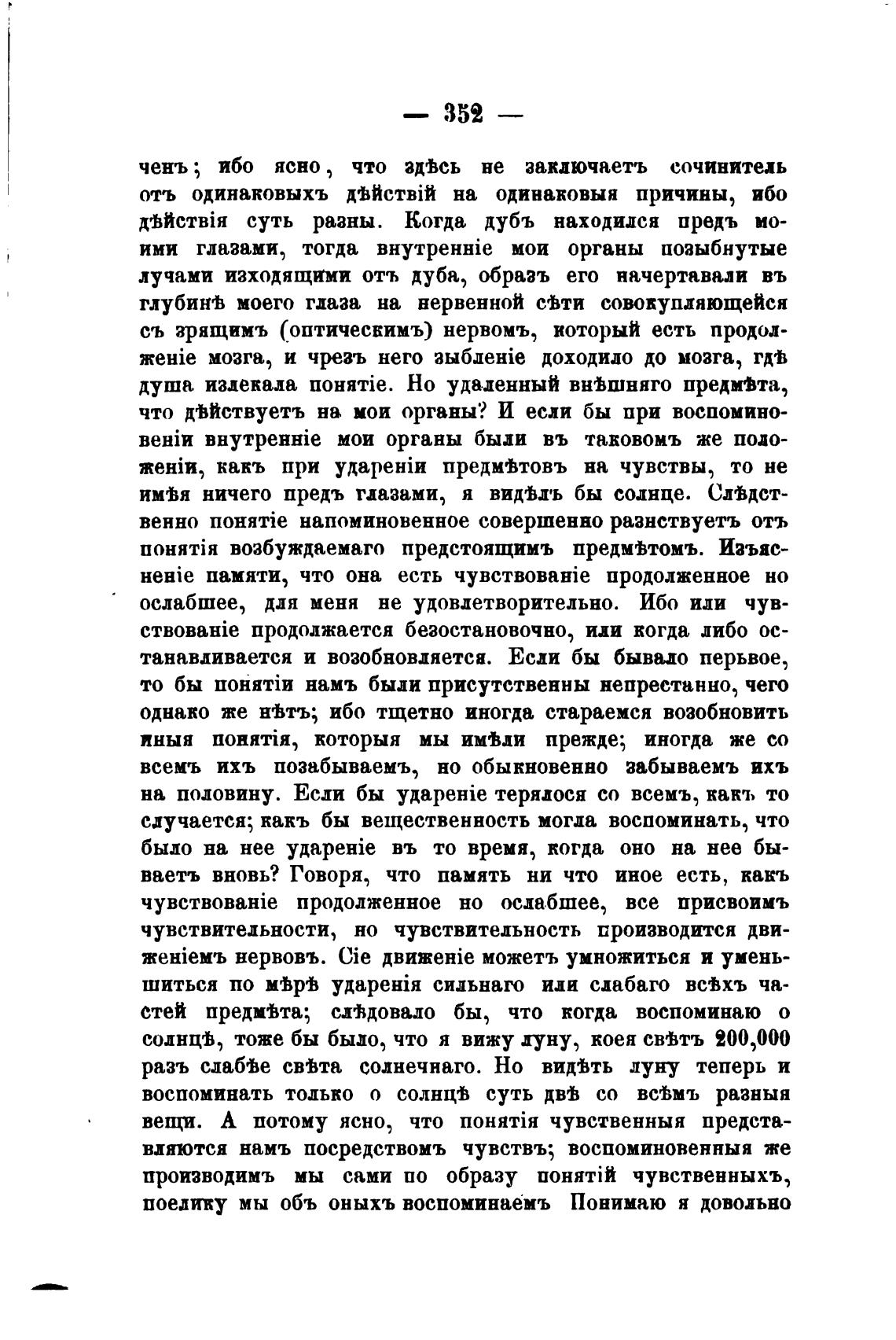 — 352 —

ченъ; ибо ясно, что здѣсь не заключаетъ сочинитель отъ одинаковыхъ дѣйствій на одинаковыя причины, ибо дѣйствія суть разны. Когда дубъ находился предъ моими глазами, тогда внутренніе мои органы позыбнутые лучами изходящими отъ дуба, образъ его начертавали въ глубинѣ моего глаза на нервенной сѣти совокупляющейся съ зрящимъ (оптическимъ) нервомъ, который есть продолженіе мозга, и чрезъ него зыбленіе доходило до мозга, гдѣ душа излекала понятіе. Но удаленный внѣшняго предмѣта, что дѣйствуетъ на мои органы? И если бы при воспоминовеніи внутренніе мои органы были въ таковомъ же положеніи, какъ при удареніи предмѣтовъ на чувствы, то не имѣя ничего предъ глазами, я видѣлъ бы солнце. Слѣдственно понятіе напоминовенное совершенно разнствуетъ отъ понятія возбуждаемаго предстоящимъ предмѣтомъ. Изъясненіе памяти, что она есть чувствованіе продолженное но ослабшее, для меня не удовлетворительно. Ибо или чувствованіе продолжается безостановочно, или когда либо останавливается и возобновляется. Если бы бывало перьвое, то бы понятіи намъ были присутственны непрестанно, чего однако же нѣтъ; ибо тщетно иногда стараемся возобновить иныя понятія, которыя мы имѣли прежде; иногда же со всемъ ихъ позабываемъ, но обыкновенно забываемъ ихъ на половину. Если бы удареніе терялося со всемъ, какъ то случается; какъ бы вещественность могла воспоминать, что было на нее удареніе въ то время, когда оно на нее бываетъ вновь? Говоря, что память ни что иное есть, какъ чувствованіе продолженное но ослабшее, все присвоимъ чувствительности, но чувствительность производится движеніемъ нервовъ. Сіе движеніе можетъ умножиться и уменьшиться по мѣрѣ ударенія сильнаго или слабаго всѣхъ частей предмѣта; слѣдовало бы, что когда воспоминаю о солнцѣ, тоже бы было, что я вижу луну, коея свѣтъ 200,000 разъ слабѣе свѣта солнечнаго. Но видѣть луну теперь и воспоминать только о солнцѣ суть двѣ со всѣмъ разныя вещи. А потому ясно, что понятія чувственныя представляются намъ посредствомъ чувствъ; воспоминовенныя же производимъ мы сами по образу понятій чувственныхъ, поелику мы объ оныхъ воспоминаемъ Понимаю я довольно